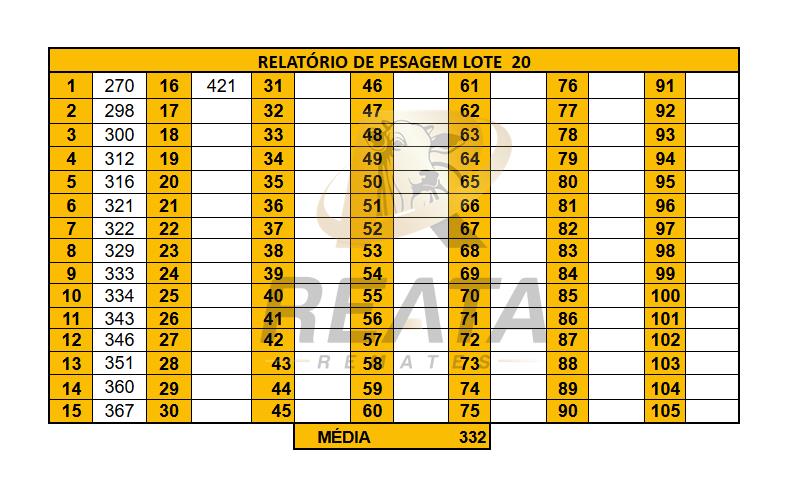 RELATÓRIO DE PESAGEM LOTE 20

| 1 | 270 | 16 | 421 | 31 | | 46 | | 61 | | 76 | | 91 | |
|---|---|---|---|---|---|---|---|---|---|---|---|---|---|
| 2 | 298 | 17 | | 32 | | 47 | | 62 | | 77 | | 92 | |
| 3 | 300 | 18 | | 33 | | 48 | | 63 | | 78 | | 93 | |
| 4 | 312 | 19 | | 34 | | 49 | | 64 | | 79 | | 94 | |
| 5 | 316 | 20 | | 35 | | 50 | | 65 | | 80 | | 95 | |
| 6 | 321 | 21 | | 36 | | 51 | | 66 | | 81 | | 96 | |
| 7 | 322 | 22 | | 37 | | 52 | | 67 | | 82 | | 97 | |
| 8 | 329 | 23 | | 38 | | 53 | | 68 | | 83 | | 98 | |
| 9 | 333 | 24 | | 39 | | 54 | | 69 | | 84 | | 99 | |
| 10 | 334 | 25 | | 40 | | 55 | | 70 | | 85 | | 100 | |
| 11 | 343 | 26 | | 41 | | 56 | | 71 | | 86 | | 101 | |
| 12 | 346 | 27 | | 42 | | 57 | | 72 | | 87 | | 102 | |
| 13 | 351 | 28 | | 43 | | 58 | | 73 | | 88 | | 103 | |
| 14 | 360 | 29 | | 44 | | 59 | | 74 | | 89 | | 104 | |
| 15 | 367 | 30 | | 45 | | 60 | | 75 | | 90 | | 105 | |

MÉDIA 332

REATA
REMATES